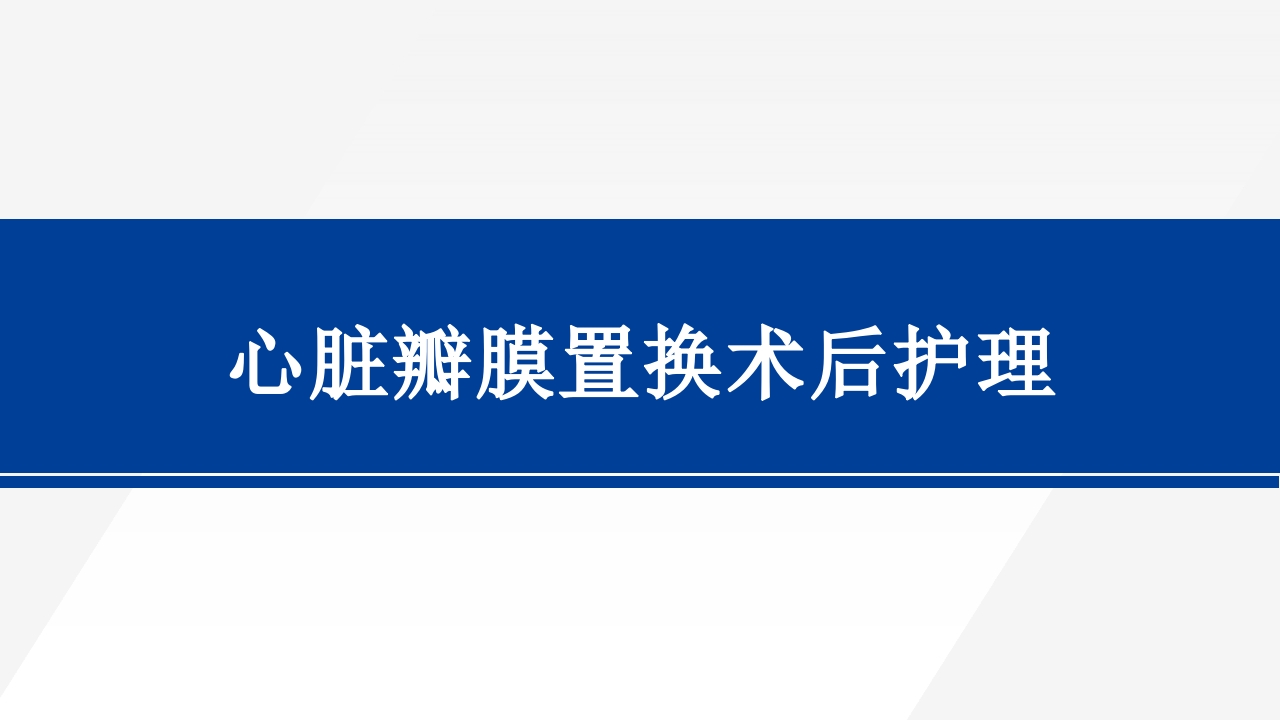 心脏瓣膜置换术后护理